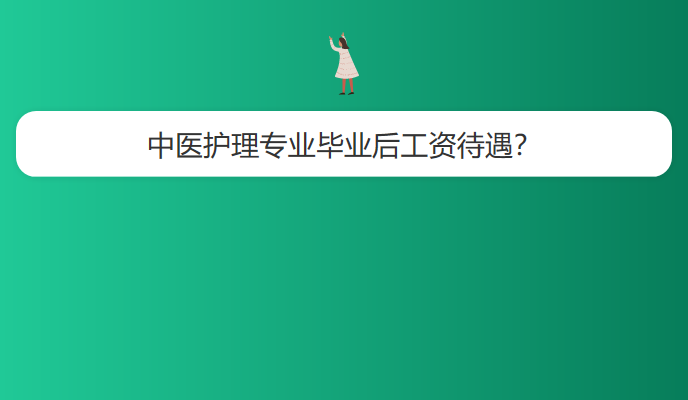 中医护理专业毕业后工资待遇?